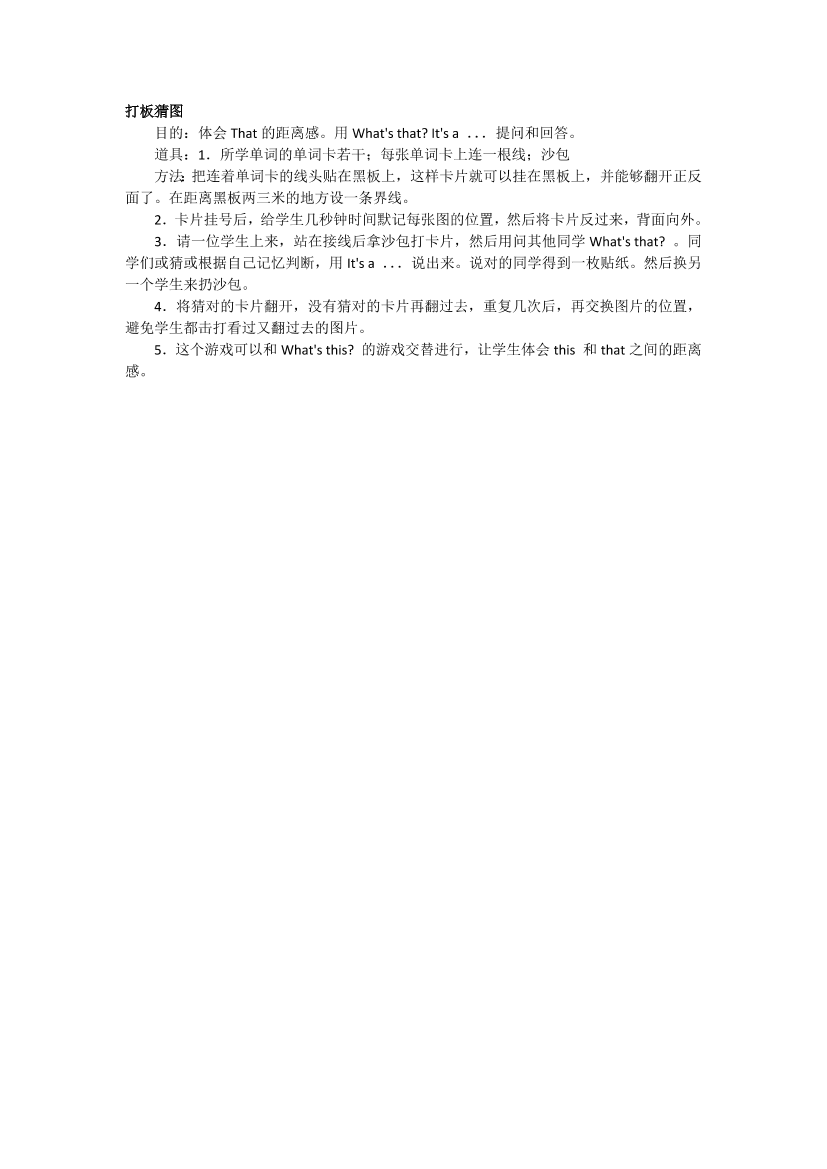 打板猜图

目的：体会 That 的距离感。用 What's that? It's a ... 提问和回答。

道具：1．所学单词的单词卡若干；每张单词卡上连一根线；沙包

方法：把连着单词卡的线头贴在黑板上，这样卡片就可以挂在黑板上，并能够翻开正反面了。在距离黑板两三米的地方设一条界线。

2．卡片挂号后，给学生几秒钟时间默记每张图的位置，然后将卡片反过来，背面向外。

3．请一位学生上来，站在接线后拿沙包打卡片，然后用问其他同学 What's that? 。同学们或猜或根据自己记忆判断，用 It's a ... 说出来。说对的同学得到一枚贴纸。然后换另一个学生来扔沙包。

4．将猜对的卡片翻开，没有猜对的卡片再翻过去，重复几次后，再交换图片的位置，避免学生都击打看过又翻过去的图片。

5．这个游戏可以和 What's this? 的游戏交替进行，让学生体会 this 和 that 之间的距离感。